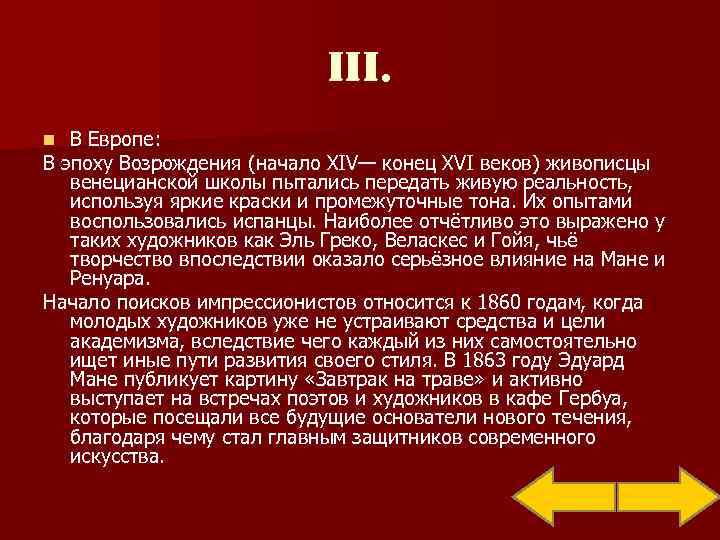 III.

В Европе:

В эпоху Возрождения (начало XIV— конец XVI веков) живописцы венецианской школы пытались передать живую реальность, используя яркие краски и промежуточные тона. Их опытами воспользовались испанцы. Наиболее отчётливо это выражено у таких художников как Эль Греко, Веласкес и Гойя, чьё творчество впоследствии оказало серьёзное влияние на Мане и Ренуара.

Начало поисков импрессионистов относится к 1860 годам, когда молодых художников уже не устраивают средства и цели академизма, вследствие чего каждый из них самостоятельно ищет иные пути развития своего стиля. В 1863 году Эдуард Мане публикует картину «Завтрак на траве» и активно выступает на встречах поэтов и художников в кафе Гербуа, которые посещали все будущие основатели нового течения, благодаря чему стал главным защитников современного искусства.